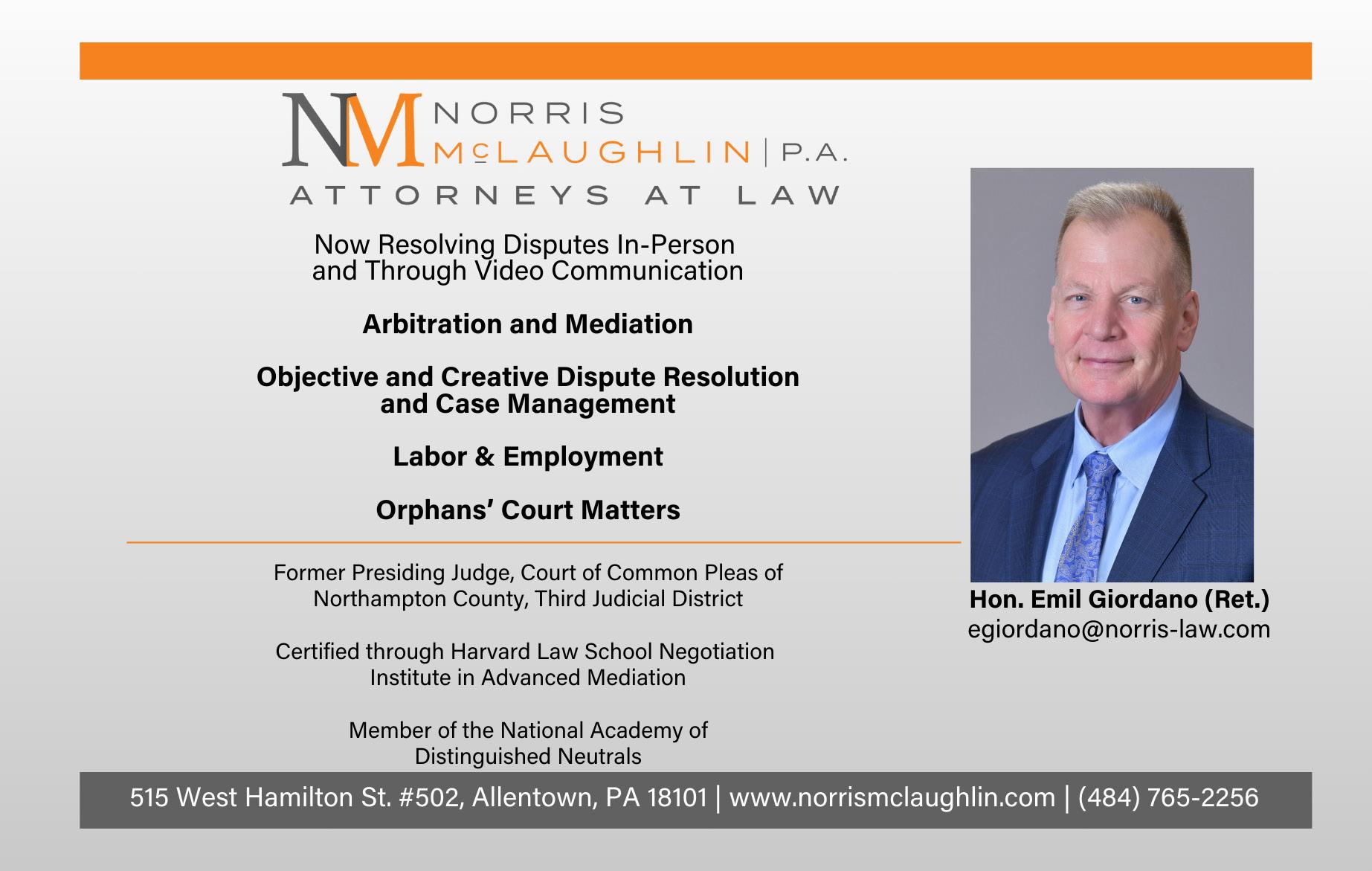 NM NORRIS McLAUGHLIN | P.A.
ATTORNEYS AT LAW

Now Resolving Disputes In-Person and Through Video Communication

Arbitration and Mediation

Objective and Creative Dispute Resolution and Case Management

Labor & Employment

Orphans' Court Matters

Former Presiding Judge, Court of Common Pleas of Northampton County, Third Judicial District

Certified through Harvard Law School Negotiation Institute in Advanced Mediation

Member of the National Academy of Distinguished Neutrals

Hon. Emil Giordano (Ret.)
egiordano@norris-law.com

515 West Hamilton St. #502, Allentown, PA 18101 | www.norrismclaughlin.com | (484) 765-2256